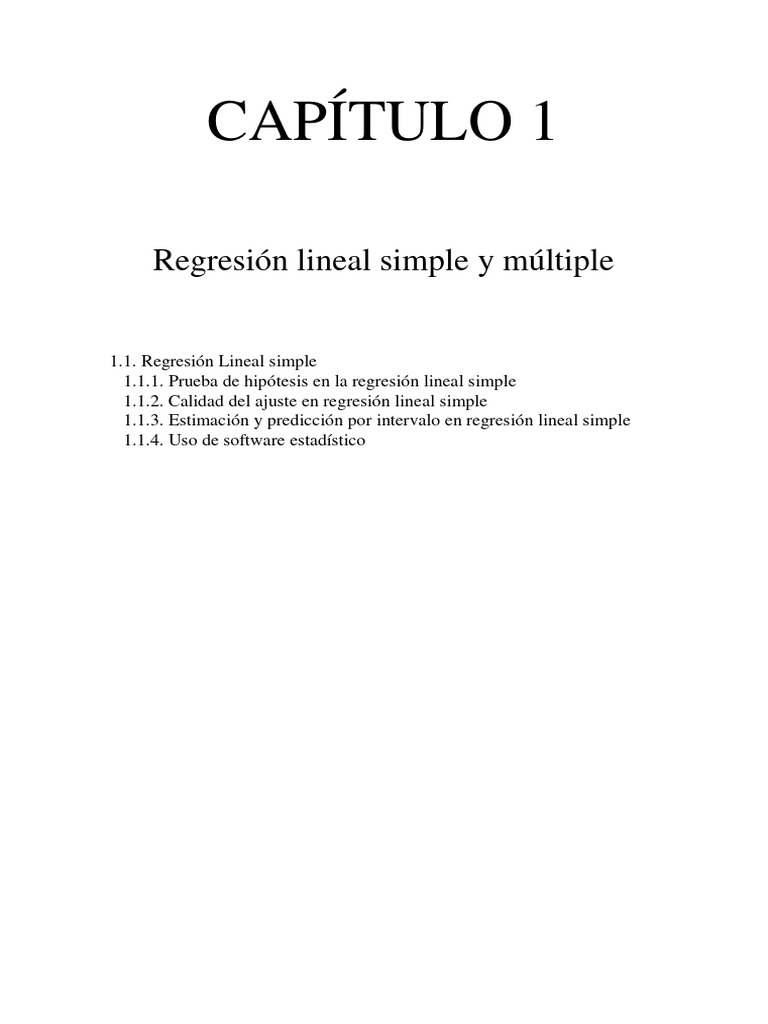 CAPÍTULO 1

Regresión lineal simple y múltiple

1.1. Regresión Lineal simple
1.1.1. Prueba de hipótesis en la regresión lineal simple
1.1.2. Calidad del ajuste en regresión lineal simple
1.1.3. Estimación y predicción por intervalo en regresión lineal simple
1.1.4. Uso de software estadístico